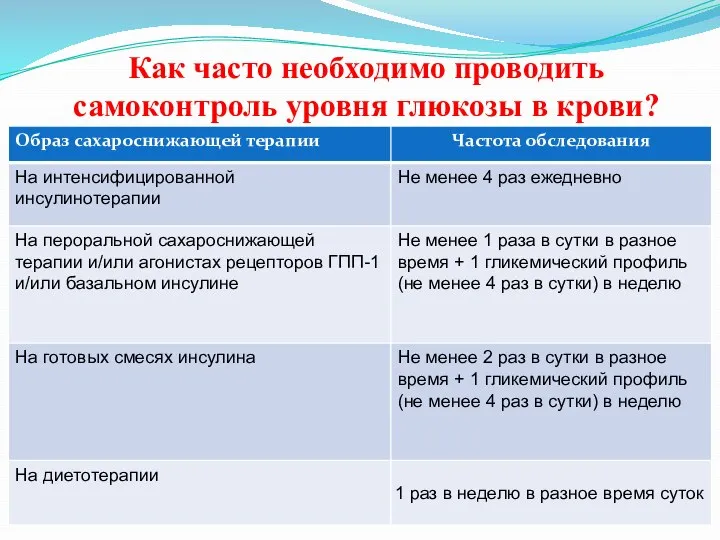 Как часто необходимо проводить самоконтроль уровня глюкозы в крови?

| Образ сахароснижающей терапии | Частота обследования |
|---|---|
| На интенсифицированной инсулинотерапии | Не менее 4 раз ежедневно |
| На пероральной сахароснижающей терапии и/или агонистах рецепторов ГПП-1 и/или базальном инсулине | Не менее 1 раза в сутки в разное время + 1 гликемический профиль (не менее 4 раз в сутки) в неделю |
| На готовых смесях инсулина | Не менее 2 раз в сутки в разное время + 1 гликемический профиль (не менее 4 раз в сутки) в неделю |
| На диетотерапии | 1 раз в неделю в разное время суток |